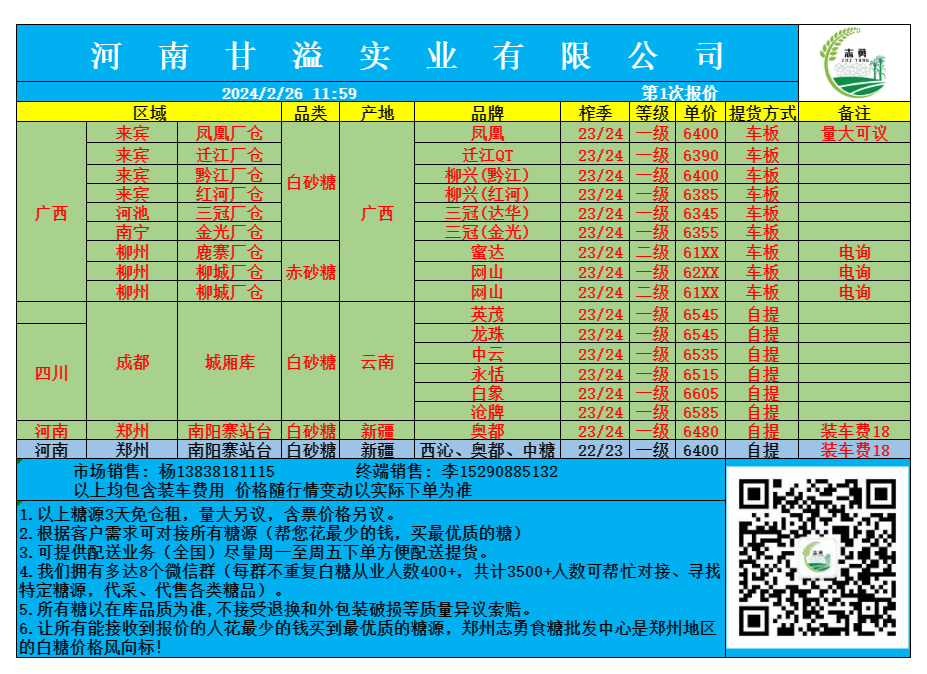 河南甘溢实业有限公司

志勇

2024/2/26 11:59 第1次报价

| 区域 | | | 品类 | 产地 | 品牌 | 榨季 | 等级 | 单价 | 提货方式 | 备注 |
|---|---|---|---|---|---|---|---|---|---|---|
| 广西 | 来宾 | 凤凰厂仓 | 白砂糖 | 广西 | 凤凰 | 23/24 | 一级 | 6400 | 车板 | 量大可议 |
| | 来宾 | 迁江厂仓 | | | 迁江QT | 23/24 | 一级 | 6390 | 车板 | |
| | 来宾 | 黔江厂仓 | | | 柳兴(黔江) | 23/24 | 一级 | 6400 | 车板 | |
| | 来宾 | 红河厂仓 | | | 柳兴(红河) | 23/24 | 一级 | 6385 | 车板 | |
| | 河池 | 三冠厂仓 | | | 三冠(达华) | 23/24 | 一级 | 6345 | 车板 | |
| | 南宁 | 金光厂仓 | | | 三冠(金光) | 23/24 | 一级 | 6355 | 车板 | |
| | 柳州 | 鹿寨厂仓 | 赤砂糖 | | 蜜达 | 23/24 | 二级 | 61XX | 车板 | 电询 |
| | 柳州 | 柳城厂仓 | | | 网山 | 23/24 | 一级 | 62XX | 车板 | 电询 |
| | 柳州 | 柳城厂仓 | | | 网山 | 23/24 | 二级 | 61XX | 车板 | 电询 |
| 四川 | 成都 | 城厢库 | 白砂糖 | 云南 | 英茂 | 23/24 | 一级 | 6545 | 自提 | |
| | | | | | 龙珠 | 23/24 | 一级 | 6545 | 自提 | |
| | | | | | 中云 | 23/24 | 一级 | 6535 | 自提 | |
| | | | | | 永恬 | 23/24 | 一级 | 6515 | 自提 | |
| | | | | | 白象 | 23/24 | 一级 | 6605 | 自提 | |
| | | | | | 沧牌 | 23/24 | 一级 | 6585 | 自提 | |
| 河南 | 郑州 | 南阳寨站台 | 白砂糖 | 新疆 | 奥都 | 23/24 | 一级 | 6480 | 自提 | 装车费18 |
| 河南 | 郑州 | 南阳寨站台 | 白砂糖 | 新疆 | 西沁、奥都、中糖 | 22/23 | 一级 | 6400 | 自提 | 装车费18 |

市场销售：杨13838181115 终端销售：李15290885132
以上均包含装车费用 价格随行情变动以实际下单为准

1.以上糖源3天免仓租，量大另议，含票价格另议。
2.根据客户需求可对接所有糖源（帮您花最少的钱，买最优质的糖）
3.可提供配送业务（全国）尽量周一至周五下单方便配送提货。
4.我们拥有多达8个微信群（每群不重复白糖从业人数400+，共计3500+人数可帮忙对接、寻找特定糖源，代采、代售各类糖品）。
5.所有糖以在库品质为准，不接受退换和外包装破损等质量异议索赔。
6.让所有能接收到报价的人花最少的钱买到最优质的糖源，郑州志勇食糖批发中心是郑州地区的白糖价格风向标！